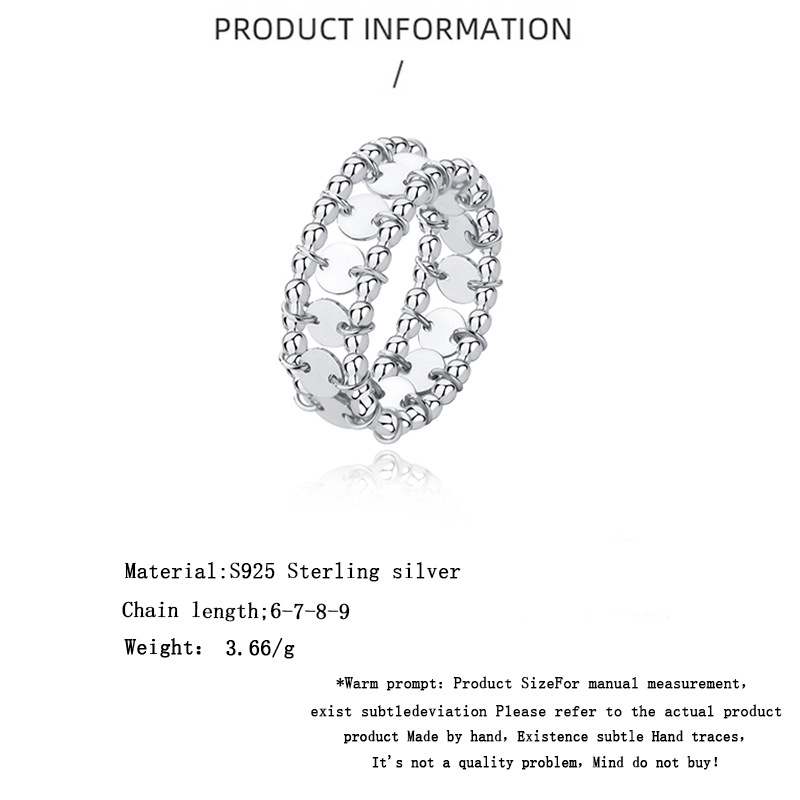 PRODUCT INFORMATION

/

Material:S925 Sterling silver

Chain length;6-7-8-9

Weight: 3.66/g

*Warm prompt: Product SizeFor manual measurement, exist subtledeviation Please refer to the actual product product Made by hand, Existence subtle Hand traces, It's not a quality problem, Mind do not buy!